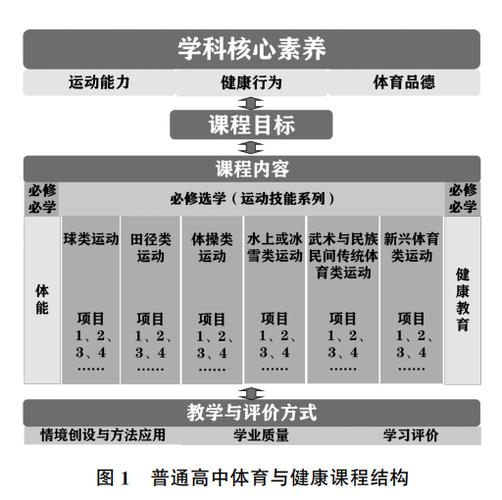 学科核心素养

运动能力　健康行为　体育品德

课程目标

课程内容

必修必学　必修选学（运动技能系列）　必修必学

体能

球类运动
项目
1、2、3、4
……

田径类运动
项目
1、2、3、4
……

体操类运动
项目
1、2、3、4
……

水上或冰雪类运动
项目
1、2、3、4
……

武术与民族民间传统体育类运动
项目
1、2、3、4
……

新兴体育类运动
项目
1、2、3、4
……

健康教育

教学与评价方式

情境创设与方法应用　学业质量　学习评价

图 1　普通高中体育与健康课程结构